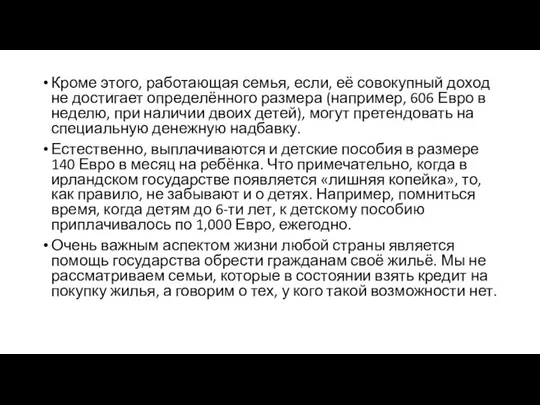 • Кроме этого, работающая семья, если, её совокупный доход не достигает определённого размера (например, 606 Евро в неделю, при наличии двоих детей), могут претендовать на специальную денежную надбавку.

• Естественно, выплачиваются и детские пособия в размере 140 Евро в месяц на ребёнка. Что примечательно, когда в ирландском государстве появляется «лишняя копейка», то, как правило, не забывают и о детях. Например, помниться время, когда детям до 6-ти лет, к детскому пособию приплачивалось по 1,000 Евро, ежегодно.

• Очень важным аспектом жизни любой страны является помощь государства обрести гражданам своё жильё. Мы не рассматриваем семьи, которые в состоянии взять кредит на покупку жилья, а говорим о тех, у кого такой возможности нет.